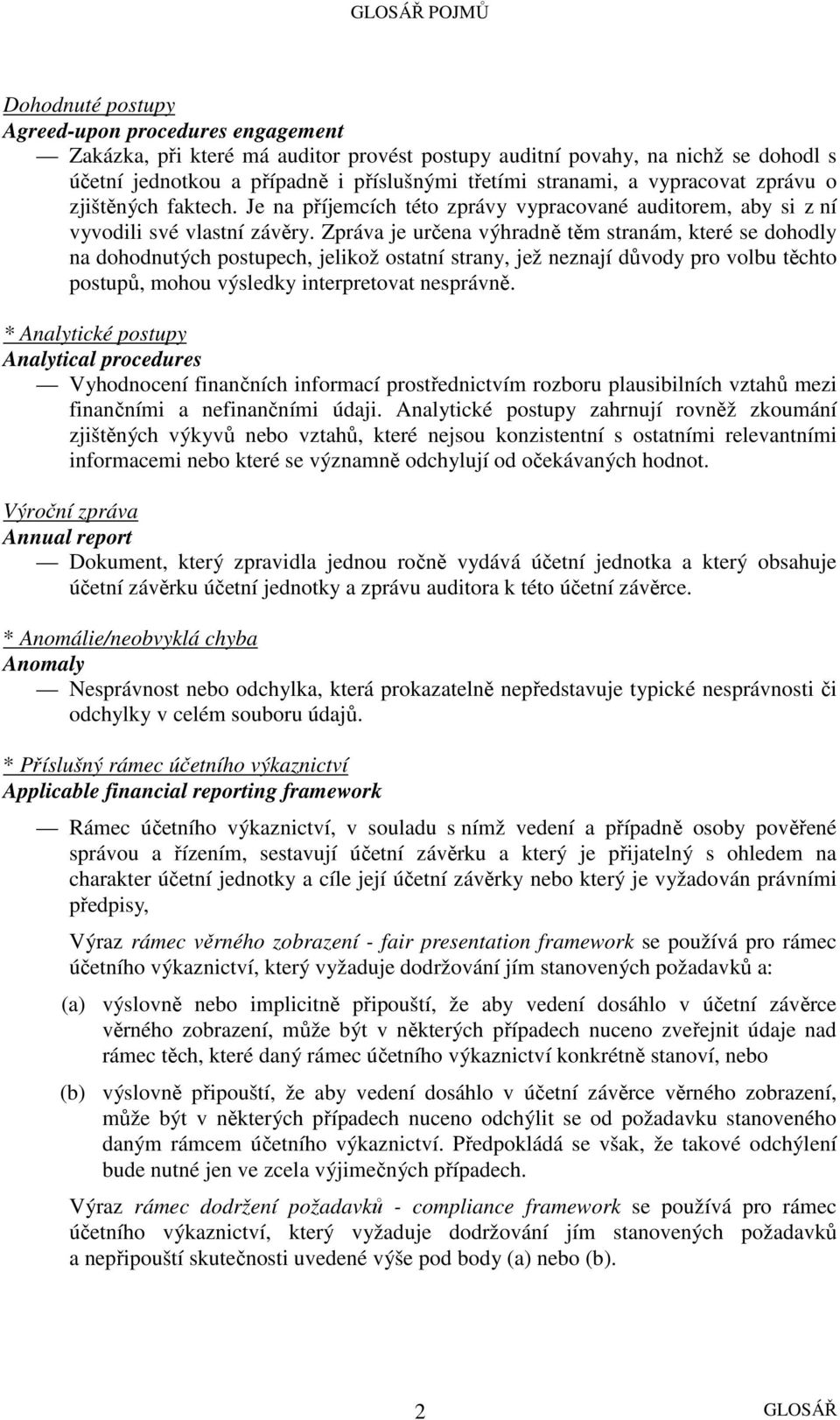 GLOSÁŘ POJMŮ

Dohodnuté postupy
Agreed-upon procedures engagement

— Zakázka, při které má auditor provést postupy auditní povahy, na nichž se dohodl s účetní jednotkou a případně i příslušnými třetími stranami, a vypracovat zprávu o zjištěných faktech. Je na příjemcích této zprávy vypracované auditorem, aby si z ní vyvodili své vlastní závěry. Zpráva je určena výhradně těm stranám, které se dohodly na dohodnutých postupech, jelikož ostatní strany, jež neznají důvody pro volbu těchto postupů, mohou výsledky interpretovat nesprávně.

* Analytické postupy
Analytical procedures

— Vyhodnocení finančních informací prostřednictvím rozboru plausibilních vztahů mezi finančními a nefinančními údaji. Analytické postupy zahrnují rovněž zkoumání zjištěných výkyvů nebo vztahů, které nejsou konzistentní s ostatními relevantními informacemi nebo které se významně odchylují od očekávaných hodnot.

Výroční zpráva
Annual report

— Dokument, který zpravidla jednou ročně vydává účetní jednotka a který obsahuje účetní závěrku účetní jednotky a zprávu auditora k této účetní závěrce.

* Anomálie/neobvyklá chyba
Anomaly

— Nesprávnost nebo odchylka, která prokazatelně nepředstavuje typické nesprávnosti či odchylky v celém souboru údajů.

* Příslušný rámec účetního výkaznictví
Applicable financial reporting framework

— Rámec účetního výkaznictví, v souladu s nímž vedení a případně osoby pověřené správou a řízením, sestavují účetní závěrku a který je přijatelný s ohledem na charakter účetní jednotky a cíle její účetní závěrky nebo který je vyžadován právními předpisy,

Výraz rámec věrného zobrazení - fair presentation framework se používá pro rámec účetního výkaznictví, který vyžaduje dodržování jím stanovených požadavků a:

(a) výslovně nebo implicitně připouští, že aby vedení dosáhlo v účetní závěrce věrného zobrazení, může být v některých případech nuceno zveřejnit údaje nad rámec těch, které daný rámec účetního výkaznictví konkrétně stanoví, nebo

(b) výslovně připouští, že aby vedení dosáhlo v účetní závěrce věrného zobrazení, může být v některých případech nuceno odchýlit se od požadavku stanoveného daným rámcem účetního výkaznictví. Předpokládá se však, že takové odchýlení bude nutné jen ve zcela výjimečných případech.

Výraz rámec dodržení požadavků - compliance framework se používá pro rámec účetního výkaznictví, který vyžaduje dodržování jím stanovených požadavků a nepřipouští skutečnosti uvedené výše pod body (a) nebo (b).

2 GLOSÁŘ